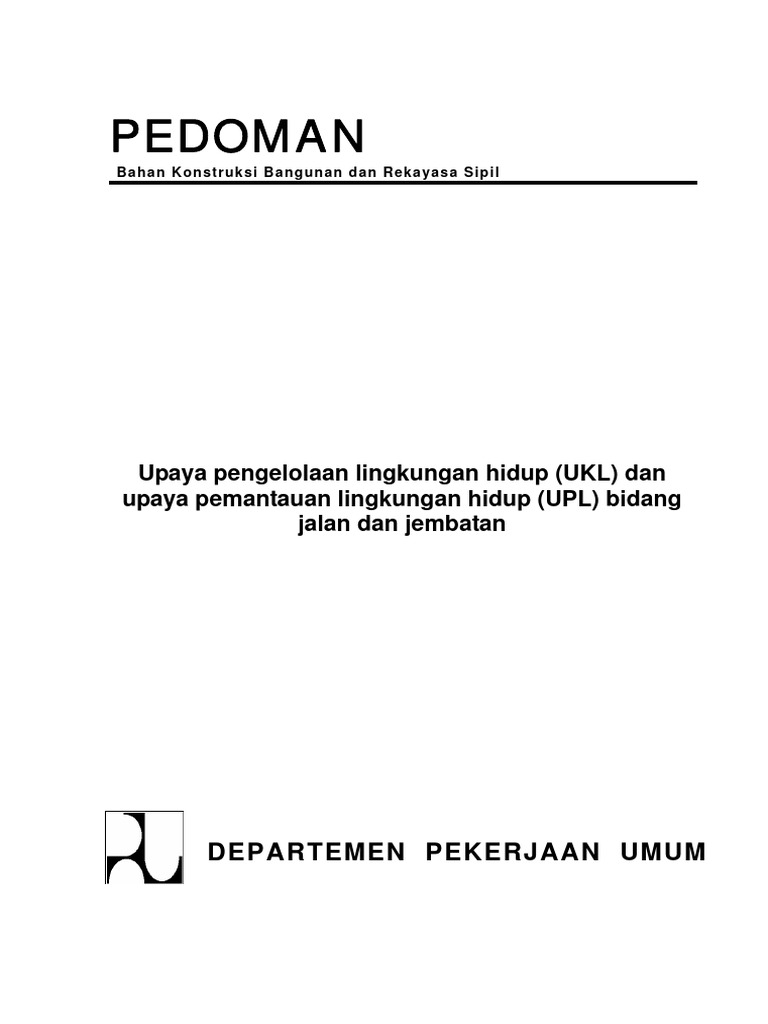 PEDOMAN
Bahan Konstruksi Bangunan dan Rekayasa Sipil

Upaya pengelolaan lingkungan hidup (UKL) dan upaya pemantauan lingkungan hidup (UPL) bidang jalan dan jembatan

DEPARTEMEN PEKERJAAN UMUM